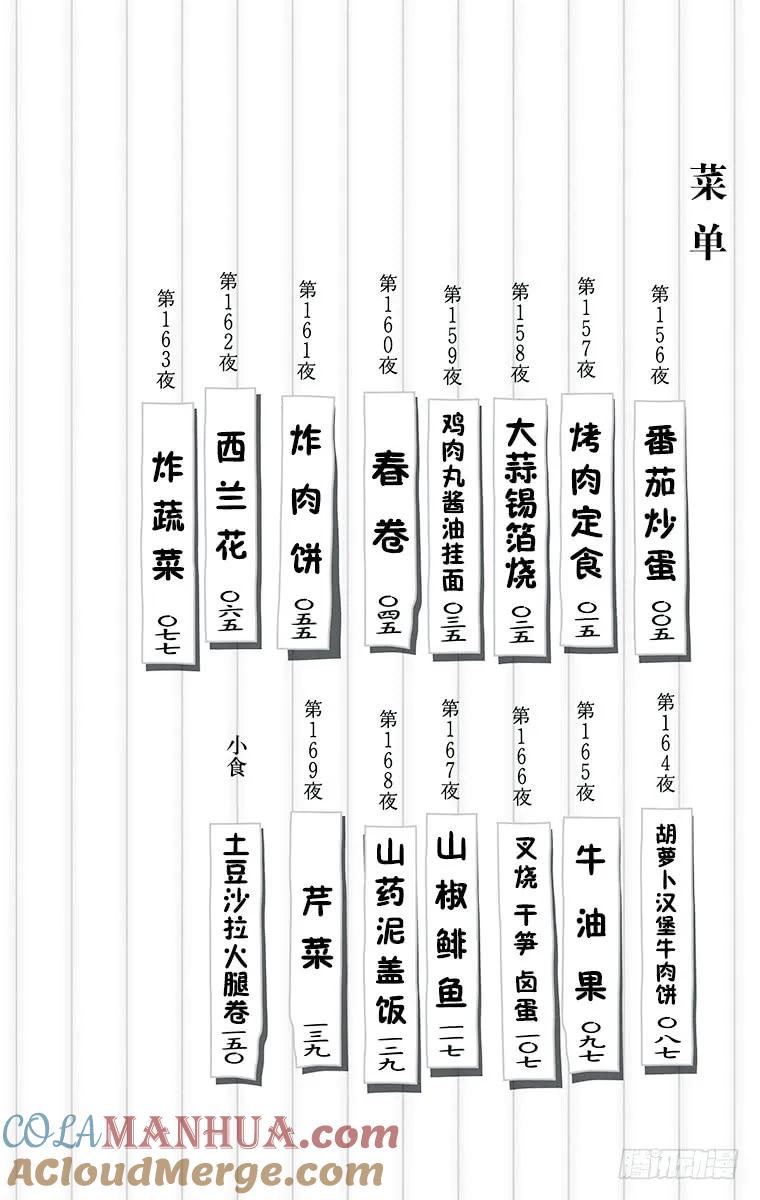 菜单

第156夜
番茄炒蛋 〇〇五

第157夜
烤肉定食 〇一五

第158夜
大蒜锡箔烧 〇二五

第159夜
鸡肉丸酱油挂面 〇三五

第160夜
春卷 〇四五

第161夜
炸肉饼 〇五五

第162夜
西兰花 〇六五

第163夜
炸蔬菜 〇七七

第164夜
胡萝卜汉堡牛肉饼 〇八七

第165夜
牛油果 〇九七

第166夜
叉烧 干笋 卤蛋 一〇七

第167夜
山椒鲱鱼 一一七

第168夜
山药泥盖饭 一二九

第169夜
芹菜 一三九

小食
土豆沙拉火腿卷 一五〇

COLAMANHUA.com
ACloudMerge.com
腾讯动漫